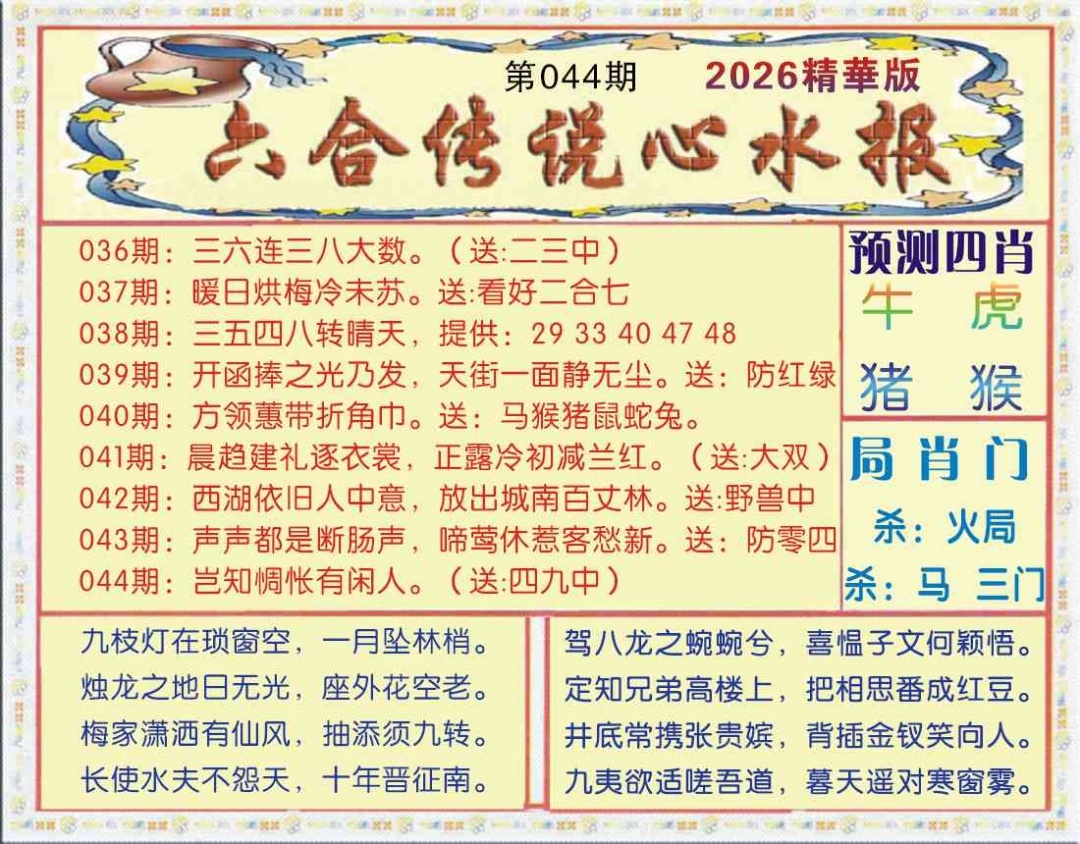 第044期 2026精華版

六合传说心水报

036期：三六连三八大数。（送:二三中）
037期：暖日烘梅冷未苏。送:看好二合七
038期：三五四八转晴天，提供：29 33 40 47 48
039期：开函捧之光乃发，天街一面静无尘。送：防红绿
040期：方领蕙带折角巾。送：马猴猪鼠蛇兔。
041期：晨趋建礼逐衣裳，正露冷初减兰红。（送:大双）
042期：西湖依旧人中意，放出城南百丈林。送:野兽中
043期：声声都是断肠声，啼莺休惹客愁新。送：防零四
044期：岂知惆怅有闲人。（送:四九中）

预测四肖
牛 虎
猪 猴

局肖门
杀：火局
杀：马 三门

九枝灯在琐窗空，一月坠林梢。
烛龙之地日无光，座外花空老。
梅家潇洒有仙风，抽添须九转。
长使水夫不怨天，十年晋征南。

驾八龙之蜿蜿兮，喜愠子文何颖悟。
定知兄弟高楼上，把相思番成红豆。
井底常携张贵嫔，背插金钗笑向人。
九夷欲适嗟吾道，暮天遥对寒窗雾。